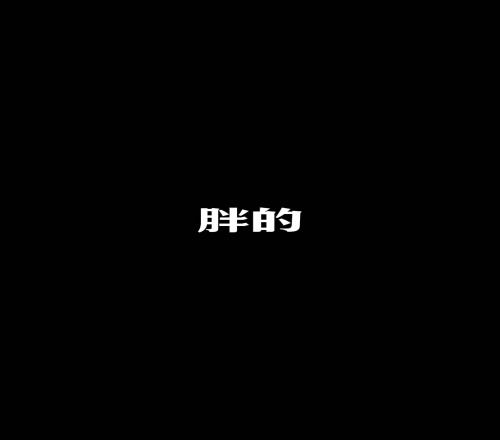 胖的